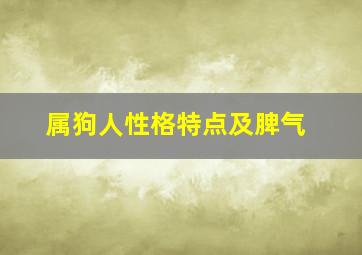 属狗人性格特点及脾气